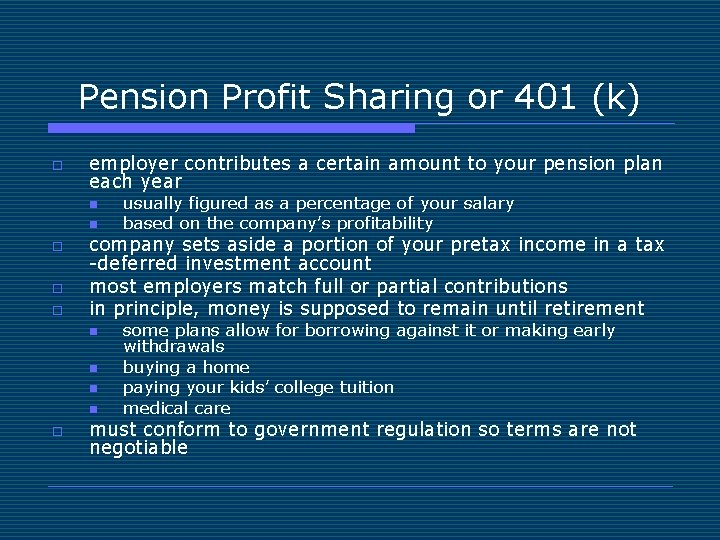 Pension Profit Sharing or 401 (k)

employer contributes a certain amount to your pension plan each year

usually figured as a percentage of your salary

based on the company's profitability

company sets aside a portion of your pretax income in a tax -deferred investment account

most employers match full or partial contributions

in principle, money is supposed to remain until retirement

some plans allow for borrowing against it or making early withdrawals

buying a home

paying your kids' college tuition

medical care

must conform to government regulation so terms are not negotiable